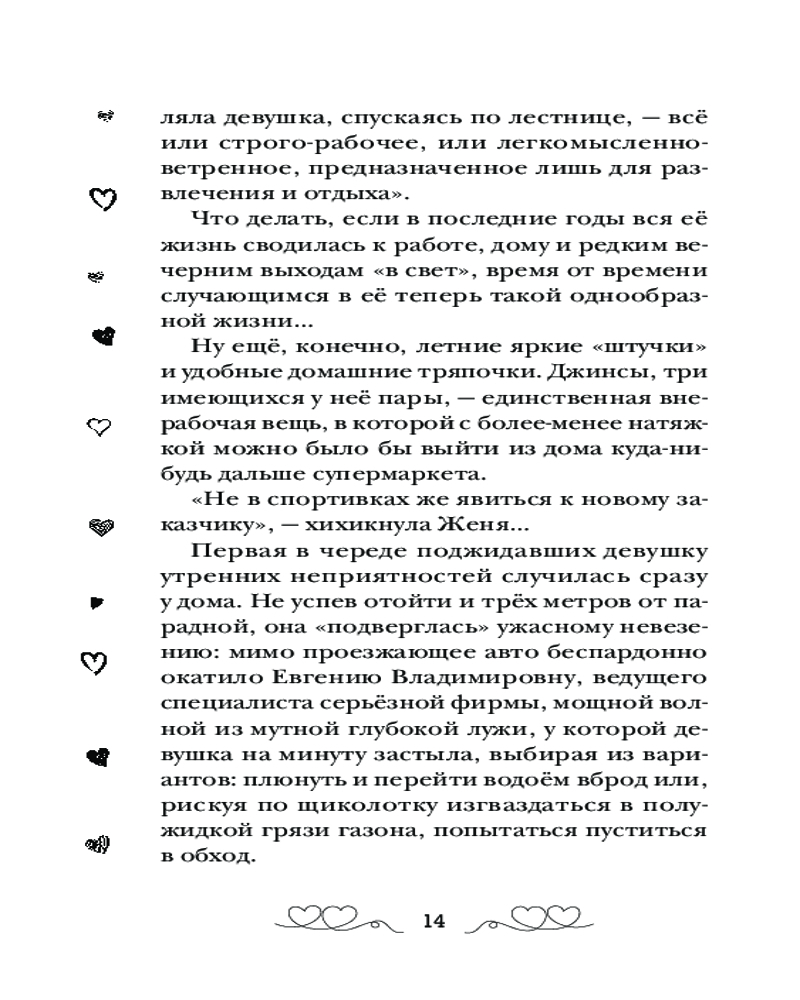 ляла девушка, спускаясь по лестнице, — всё или строго-рабочее, или легкомысленно-ветренное, предназначенное лишь для развлечения и отдыха».

Что делать, если в последние годы вся её жизнь сводилась к работе, дому и редким вечерним выходам «в свет», время от времени случающимся в её теперь такой однообразной жизни...

Ну ещё, конечно, летние яркие «штучки» и удобные домашние тряпочки. Джинсы, три имеющихся у неё пары, — единственная внерабочая вещь, в которой с более-менее натяжкой можно было бы выйти из дома куда-нибудь дальше супермаркета.

«Не в спортивках же явиться к новому заказчику», — хихикнула Женя...

Первая в череде поджидавших девушку утренних неприятностей случилась сразу у дома. Не успев отойти и трёх метров от парадной, она «подверглась» ужасному невезению: мимо проезжающее авто беспардонно окатило Евгению Владимировну, ведущего специалиста серьёзной фирмы, мощной волной из мутной глубокой лужи, у которой девушка на минуту застыла, выбирая из вариантов: плюнуть и перейти водоём вброд или, рискуя по щиколотку изгваздаться в полужидкой грязи газона, попытаться пуститься в обход.

14